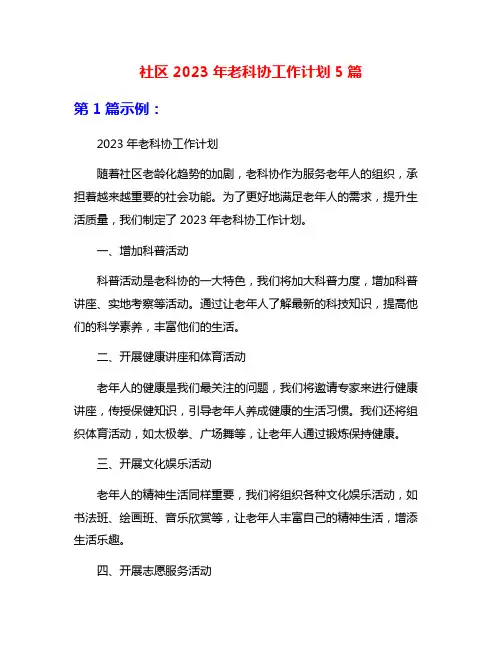 社区 2023 年老科协工作计划 5 篇

第 1 篇示例：

2023 年老科协工作计划

随着社区老龄化趋势的加剧，老科协作为服务老年人的组织，承担着越来越重要的社会功能。为了更好地满足老年人的需求，提升生活质量，我们制定了 2023 年老科协工作计划。

一、增加科普活动

科普活动是老科协的一大特色，我们将加大科普力度，增加科普讲座、实地考察等活动。通过让老年人了解最新的科技知识，提高他们的科学素养，丰富他们的生活。

二、开展健康讲座和体育活动

老年人的健康是我们最关注的问题，我们将邀请专家来进行健康讲座，传授保健知识，引导老年人养成健康的生活习惯。我们还将组织体育活动，如太极拳、广场舞等，让老年人通过锻炼保持健康。

三、开展文化娱乐活动

老年人的精神生活同样重要，我们将组织各种文化娱乐活动，如书法班、绘画班、音乐欣赏等，让老年人丰富自己的精神生活，增添生活乐趣。

四、开展志愿服务活动